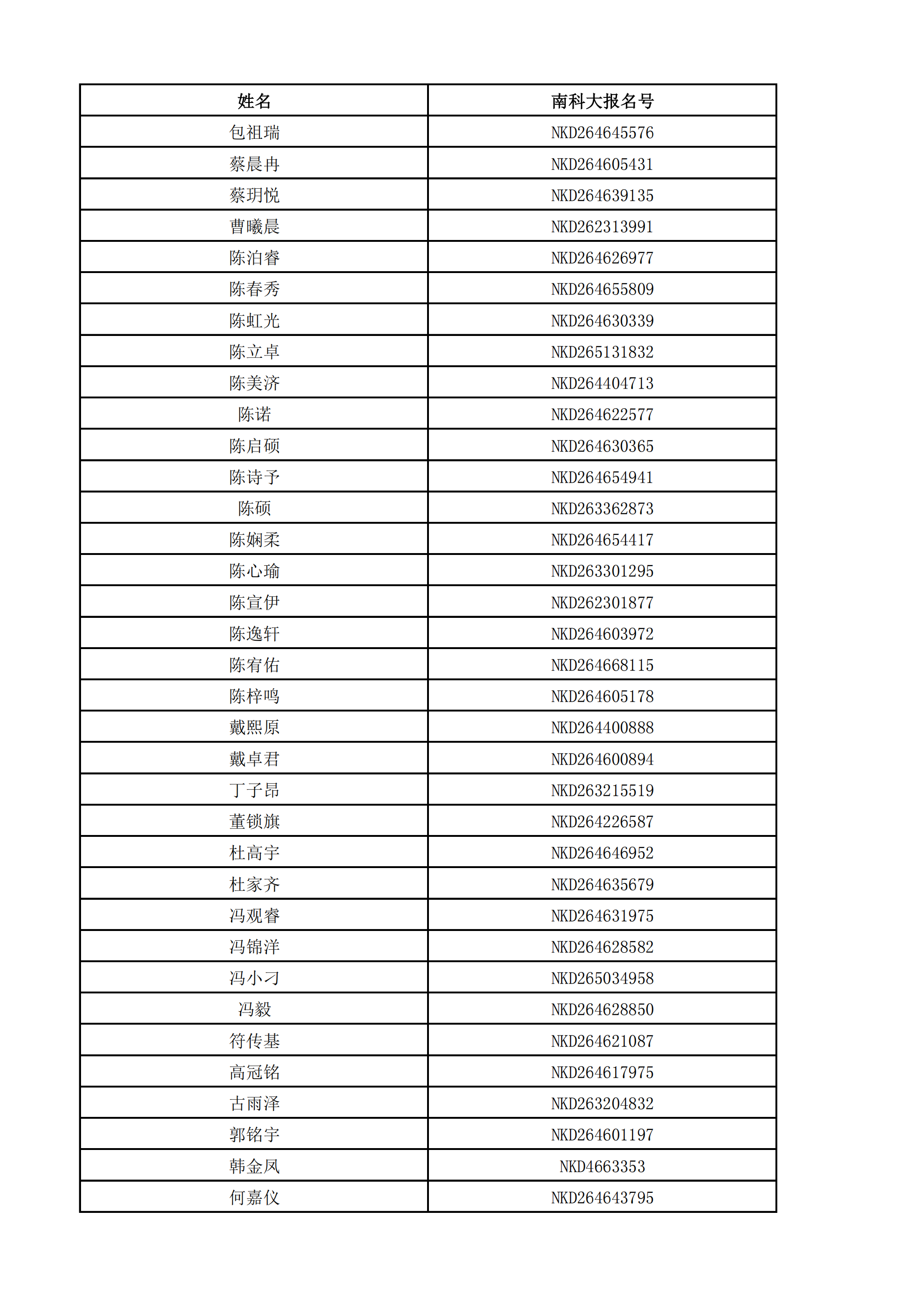 | 姓名 | 南科大报名号 |
|---|---|
| 包祖瑞 | NKD264645576 |
| 蔡晨冉 | NKD264605431 |
| 蔡玥悦 | NKD264639135 |
| 曹曦晨 | NKD262313991 |
| 陈泊睿 | NKD264626977 |
| 陈春秀 | NKD264655809 |
| 陈虹光 | NKD264630339 |
| 陈立卓 | NKD265131832 |
| 陈美济 | NKD264404713 |
| 陈诺 | NKD264622577 |
| 陈启硕 | NKD264630365 |
| 陈诗予 | NKD264654941 |
| 陈硕 | NKD263362873 |
| 陈娴柔 | NKD264654417 |
| 陈心瑜 | NKD263301295 |
| 陈宣伊 | NKD262301877 |
| 陈逸轩 | NKD264603972 |
| 陈宥佑 | NKD264668115 |
| 陈梓鸣 | NKD264605178 |
| 戴熙原 | NKD264400888 |
| 戴卓君 | NKD264600894 |
| 丁子昂 | NKD263215519 |
| 董锁旗 | NKD264226587 |
| 杜高宇 | NKD264646952 |
| 杜家齐 | NKD264635679 |
| 冯观睿 | NKD264631975 |
| 冯锦洋 | NKD264628582 |
| 冯小刁 | NKD265034958 |
| 冯毅 | NKD264628850 |
| 符传基 | NKD264621087 |
| 高冠铭 | NKD264617975 |
| 古雨泽 | NKD263204832 |
| 郭铭宇 | NKD264601197 |
| 韩金凤 | NKD4663353 |
| 何嘉仪 | NKD264643795 |